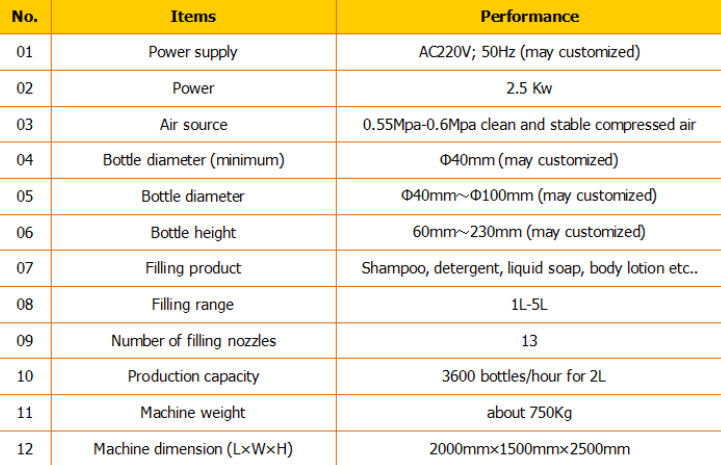 | No. | Items | Performance |
|---|---|---|
| 01 | Power supply | AC220V; 50Hz (may customized) |
| 02 | Power | 2.5 Kw |
| 03 | Air source | 0.55Mpa-0.6Mpa clean and stable compressed air |
| 04 | Bottle diameter (minimum) | Φ40mm (may customized) |
| 05 | Bottle diameter | Φ40mm~Φ100mm (may customized) |
| 06 | Bottle height | 60mm~230mm (may customized) |
| 07 | Filling product | Shampoo, detergent, liquid soap, body lotion etc.. |
| 08 | Filling range | 1L-5L |
| 09 | Number of filling nozzles | 13 |
| 10 | Production capacity | 3600 bottles/hour for 2L |
| 11 | Machine weight | about 750Kg |
| 12 | Machine dimension (L×W×H) | 2000mm×1500mm×2500mm |